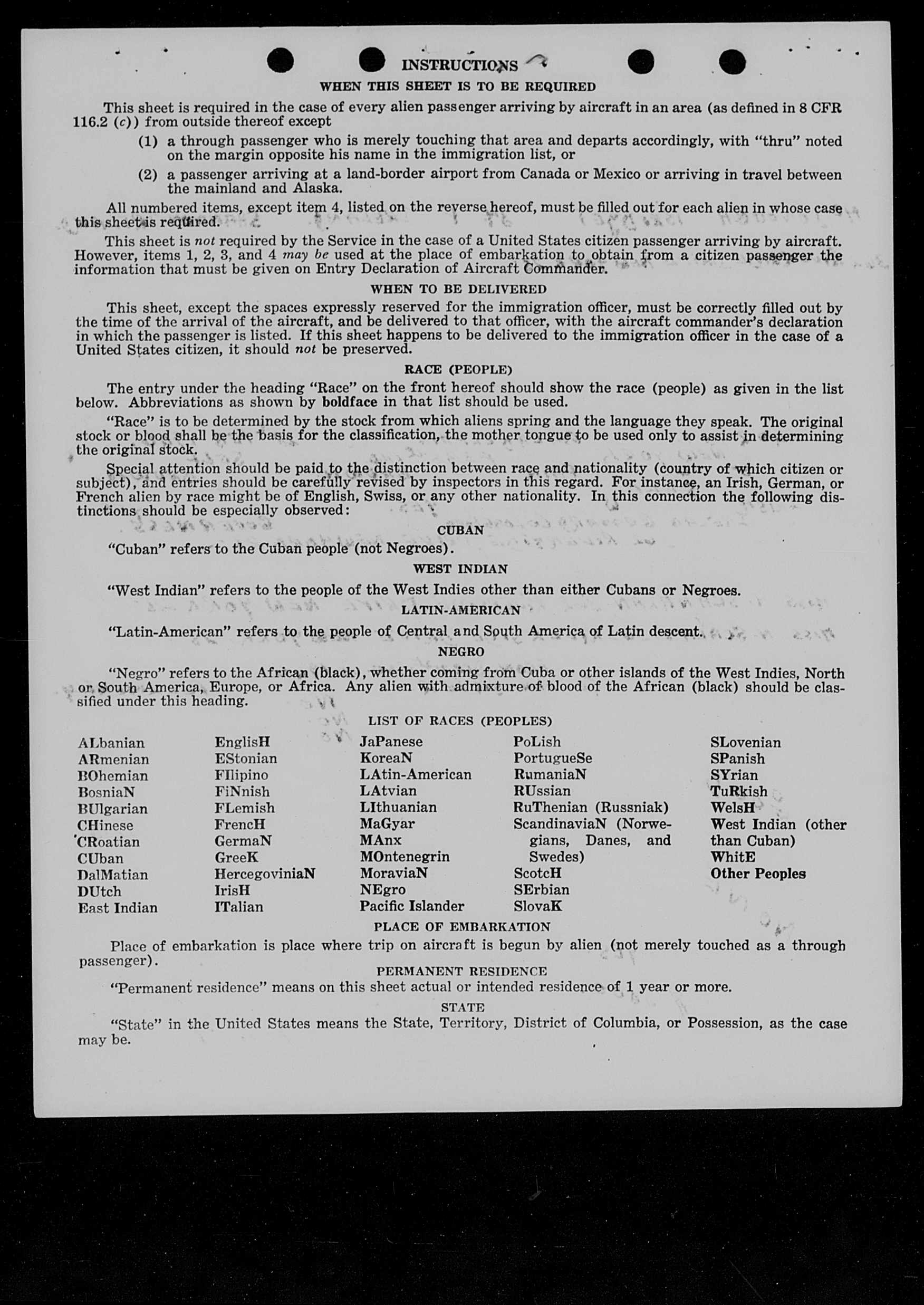 INSTRUCTIONS

WHEN THIS SHEET IS TO BE REQUIRED

This sheet is required in the case of every alien passenger arriving by aircraft in an area (as defined in 8 CFR 116.2 (c)) from outside thereof except

(1) a through passenger who is merely touching that area and departs accordingly, with "thru" noted on the margin opposite his name in the immigration list, or

(2) a passenger arriving at a land-border airport from Canada or Mexico or arriving in travel between the mainland and Alaska.

All numbered items, except item 4, listed on the reverse hereof, must be filled out for each alien in whose case this sheet is required.

This sheet is not required by the Service in the case of a United States citizen passenger arriving by aircraft. However, items 1, 2, 3, and 4 may be used at the place of embarkation to obtain from a citizen passenger the information that must be given on Entry Declaration of Aircraft Commander.

WHEN TO BE DELIVERED

This sheet, except the spaces expressly reserved for the immigration officer, must be correctly filled out by the time of the arrival of the aircraft, and be delivered to that officer, with the aircraft commander's declaration in which the passenger is listed. If this sheet happens to be delivered to the immigration officer in the case of a United States citizen, it should not be preserved.

RACE (PEOPLE)

The entry under the heading "Race" on the front hereof should show the race (people) as given in the list below. Abbreviations as shown by boldface in that list should be used.

"Race" is to be determined by the stock from which aliens spring and the language they speak. The original stock or blood shall be the basis for the classification, the mother tongue to be used only to assist in determining the original stock.

Special attention should be paid to the distinction between race and nationality (country of which citizen or subject), and entries should be carefully revised by inspectors in this regard. For instance, an Irish, German, or French alien by race might be of English, Swiss, or any other nationality. In this connection the following distinctions should be especially observed:

CUBAN

"Cuban" refers to the Cuban people (not Negroes).

WEST INDIAN

"West Indian" refers to the people of the West Indies other than either Cubans or Negroes.

LATIN-AMERICAN

"Latin-American" refers to the people of Central and South America of Latin descent.

NEGRO

"Negro" refers to the African (black), whether coming from Cuba or other islands of the West Indies, North or South America, Europe, or Africa. Any alien with admixture of blood of the African (black) should be classified under this heading.

LIST OF RACES (PEOPLES)

ALbanian
ARmenian
BOhemian
BosniaN
BUlgarian
CHinese
CRoatian
CUban
DalMatian
DUtch
East Indian

EnglisH
EStonian
FIlipino
FiNnish
FLemish
FrencH
GermaN
GreeK
HercegoviniaN
IrisH
ITalian

JaPanese
KoreaN
LAtin-American
LAtvian
LIthuanian
MaGyar
MAnx
MOntenegrin
MoraviaN
NEgro
Pacific Islander

PoLish
PortugueSe
RumaniaN
RUssian
RuThenian (Russniak)
ScandinaviaN (Norwegians, Danes, and Swedes)
ScotcH
SErbian
SlovaK

SLovenian
SPanish
SYrian
TuRkish
WelsH
West Indian (other than Cuban)
WhitE
Other Peoples

PLACE OF EMBARKATION

Place of embarkation is place where trip on aircraft is begun by alien (not merely touched as a through passenger).

PERMANENT RESIDENCE

"Permanent residence" means on this sheet actual or intended residence of 1 year or more.

STATE

"State" in the United States means the State, Territory, District of Columbia, or Possession, as the case may be.